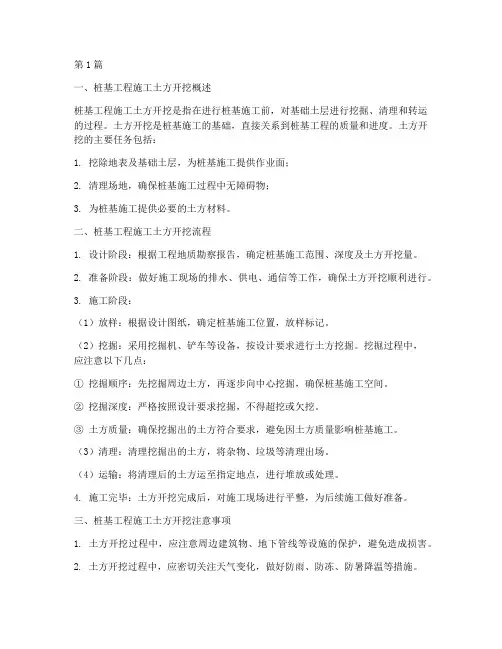 第1篇

一、桩基工程施工土方开挖概述

桩基工程施工土方开挖是指在进行桩基施工前，对基础土层进行挖掘、清理和转运的过程。土方开挖是桩基施工的基础，直接关系到桩基工程的质量和进度。土方开挖的主要任务包括：

1. 挖除地表及基础土层，为桩基施工提供作业面；

2. 清理场地，确保桩基施工过程中无障碍物；

3. 为桩基施工提供必要的土方材料。

二、桩基工程施工土方开挖流程

1. 设计阶段：根据工程地质勘察报告，确定桩基施工范围、深度及土方开挖量。

2. 准备阶段：做好施工现场的排水、供电、通信等工作，确保土方开挖顺利进行。

3. 施工阶段：

（1）放样：根据设计图纸，确定桩基施工位置，放样标记。

（2）挖掘：采用挖掘机、铲车等设备，按设计要求进行土方挖掘。挖掘过程中，应注意以下几点：

① 挖掘顺序：先挖掘周边土方，再逐步向中心挖掘，确保桩基施工空间。

② 挖掘深度：严格按照设计要求挖掘，不得超挖或欠挖。

③ 土方质量：确保挖掘出的土方符合要求，避免因土方质量影响桩基施工。

（3）清理：清理挖掘出的土方，将杂物、垃圾等清理出场。

（4）运输：将清理后的土方运至指定地点，进行堆放或处理。

4. 施工完毕：土方开挖完成后，对施工现场进行平整，为后续施工做好准备。

三、桩基工程施工土方开挖注意事项

1. 土方开挖过程中，应注意周边建筑物、地下管线等设施的保护，避免造成损害。

2. 土方开挖过程中，应密切关注天气变化，做好防雨、防冻、防暑降温等措施。